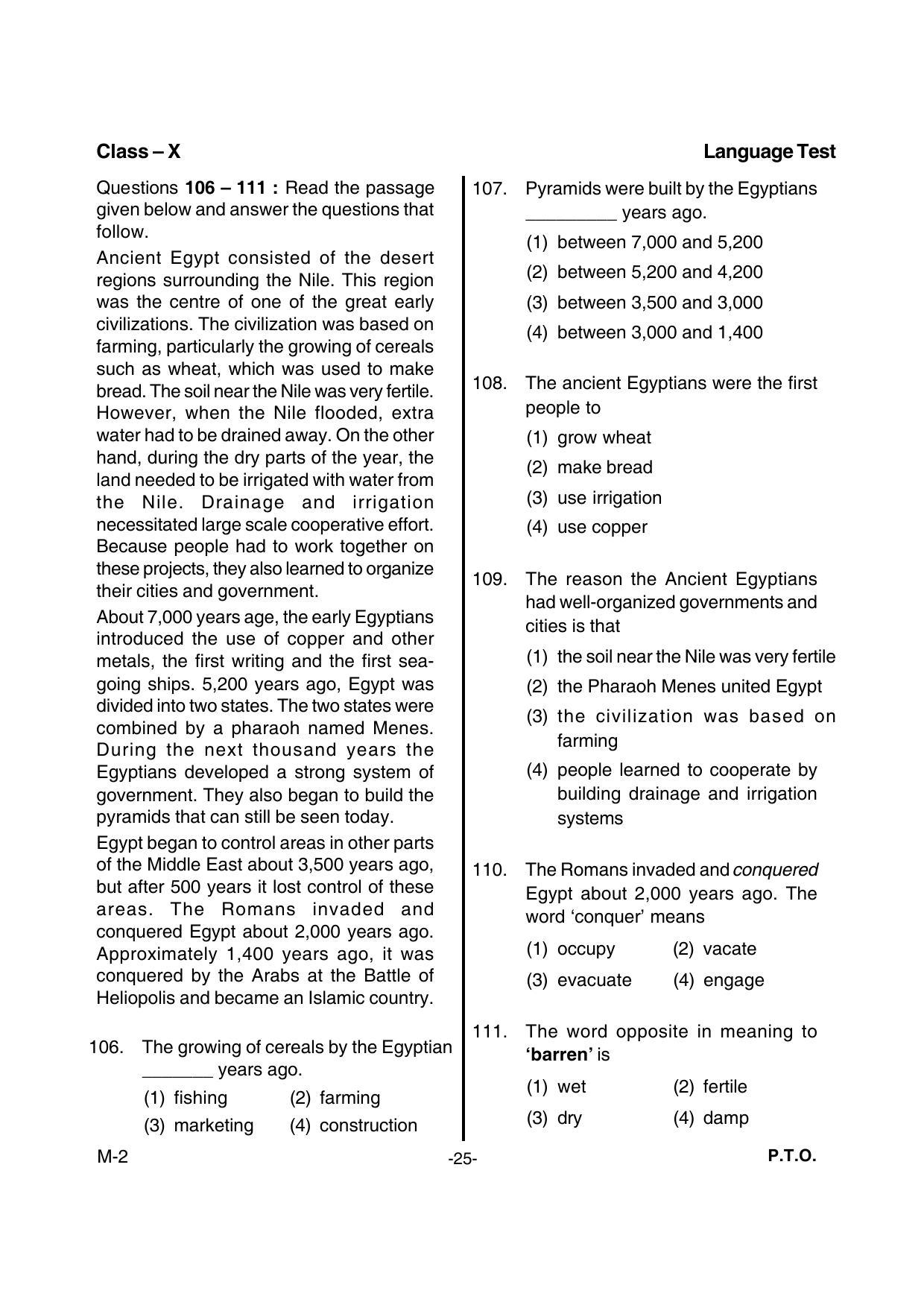 Class – X

Language Test

Questions 106 – 111 : Read the passage given below and answer the questions that follow.

Ancient Egypt consisted of the desert regions surrounding the Nile. This region was the centre of one of the great early civilizations. The civilization was based on farming, particularly the growing of cereals such as wheat, which was used to make bread. The soil near the Nile was very fertile. However, when the Nile flooded, extra water had to be drained away. On the other hand, during the dry parts of the year, the land needed to be irrigated with water from the Nile. Drainage and irrigation necessitated large scale cooperative effort. Because people had to work together on these projects, they also learned to organize their cities and government.

About 7,000 years age, the early Egyptians introduced the use of copper and other metals, the first writing and the first sea-going ships. 5,200 years ago, Egypt was divided into two states. The two states were combined by a pharaoh named Menes. During the next thousand years the Egyptians developed a strong system of government. They also began to build the pyramids that can still be seen today.

Egypt began to control areas in other parts of the Middle East about 3,500 years ago, but after 500 years it lost control of these areas. The Romans invaded and conquered Egypt about 2,000 years ago. Approximately 1,400 years ago, it was conquered by the Arabs at the Battle of Heliopolis and became an Islamic country.

106. The growing of cereals by the Egyptian ____ years ago.
(1) fishing
(2) farming
(3) marketing
(4) construction

107. Pyramids were built by the Egyptians ____ years ago.
(1) between 7,000 and 5,200
(2) between 5,200 and 4,200
(3) between 3,500 and 3,000
(4) between 3,000 and 1,400

108. The ancient Egyptians were the first people to
(1) grow wheat
(2) make bread
(3) use irrigation
(4) use copper

109. The reason the Ancient Egyptians had well-organized governments and cities is that
(1) the soil near the Nile was very fertile
(2) the Pharaoh Menes united Egypt
(3) the civilization was based on farming
(4) people learned to cooperate by building drainage and irrigation systems

110. The Romans invaded and conquered Egypt about 2,000 years ago. The word 'conquer' means
(1) occupy
(2) vacate
(3) evacuate
(4) engage

111. The word opposite in meaning to 'barren' is
(1) wet
(2) fertile
(3) dry
(4) damp

M-2

-25-

P.T.O.